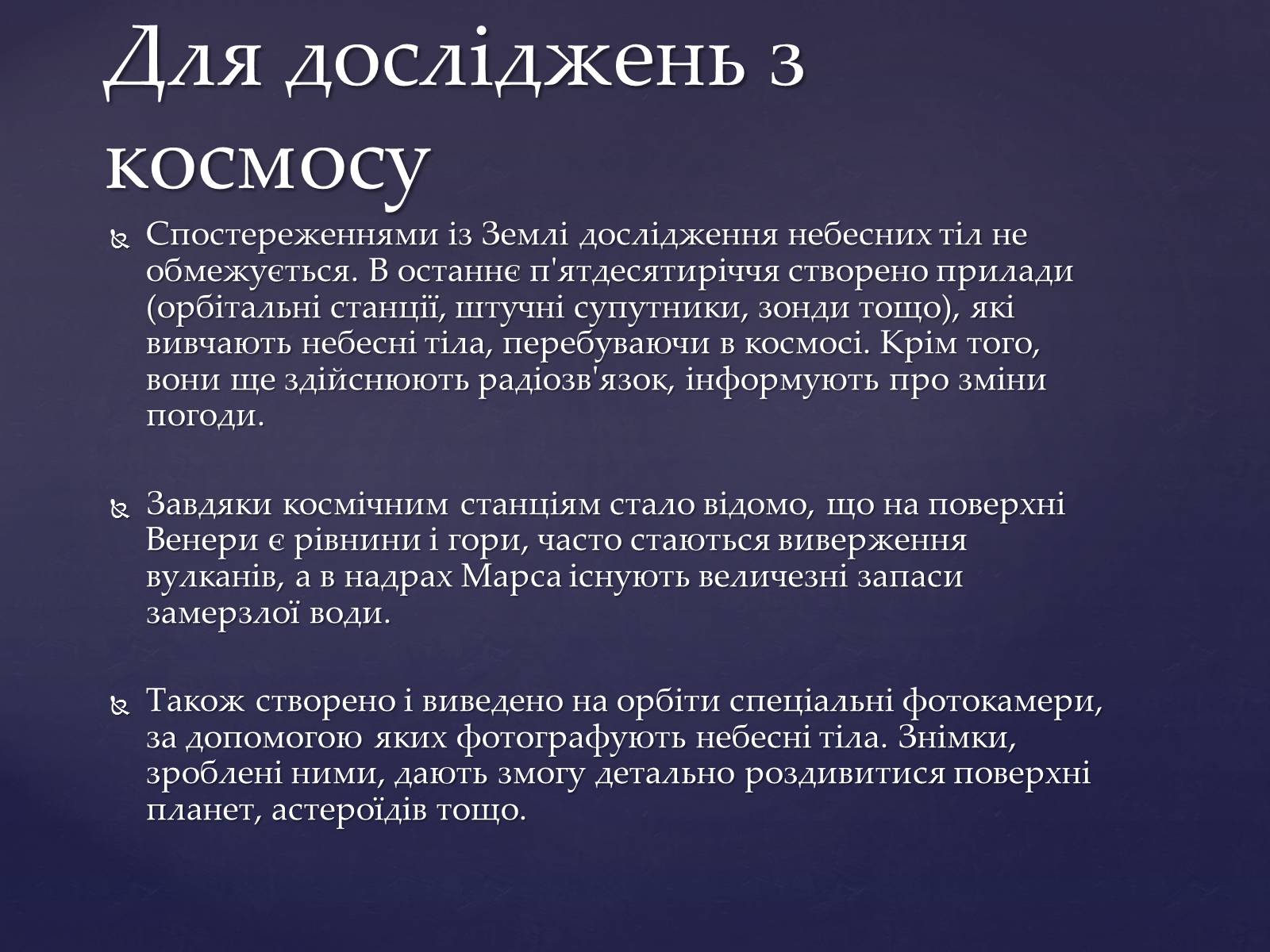 Для досліджень з космосу

Спостереженнями із Землі дослідження небесних тіл не обмежується. В останнє п'ятдесятиріччя створено прилади (орбітальні станції, штучні супутники, зонди тощо), які вивчають небесні тіла, перебуваючи в космосі. Крім того, вони ще здійснюють радіозв'язок, інформують про зміни погоди.

Завдяки космічним станціям стало відомо, що на поверхні Венери є рівнини і гори, часто стаються виверження вулканів, а в надрах Марса існують величезні запаси замерзлої води.

Також створено і виведено на орбіти спеціальні фотокамери, за допомогою яких фотографують небесні тіла. Знімки, зроблені ними, дають змогу детально роздивитися поверхні планет, астероїдів тощо.